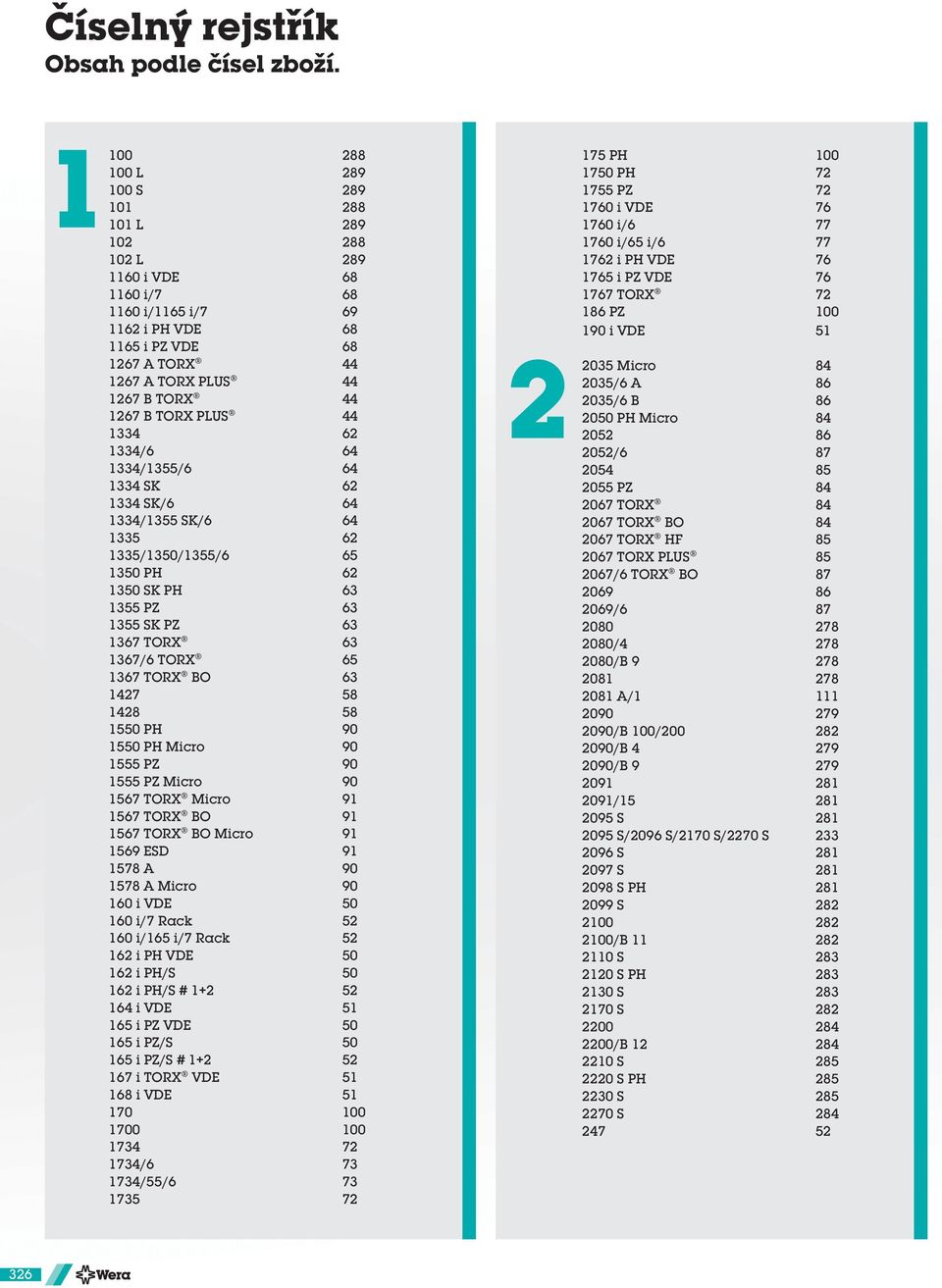 Číselný rejstřík
Obsah podle čísel zboží.

1

| | |
|---|---|
| 100 | 288 |
| 100 L | 289 |
| 100 S | 289 |
| 101 | 288 |
| 101 L | 289 |
| 102 | 288 |
| 102 L | 289 |
| 1160 i VDE | 68 |
| 1160 i/7 | 68 |
| 1160 i/1165 i/7 | 69 |
| 1162 i PH VDE | 68 |
| 1165 i PZ VDE | 68 |
| 1267 A TORX® | 44 |
| 1267 A TORX PLUS® | 44 |
| 1267 B TORX® | 44 |
| 1267 B TORX PLUS® | 44 |
| 1334 | 62 |
| 1334/6 | 64 |
| 1334/1355/6 | 64 |
| 1334 SK | 62 |
| 1334 SK/6 | 64 |
| 1334/1355 SK/6 | 64 |
| 1335 | 62 |
| 1335/1350/1355/6 | 65 |
| 1350 PH | 62 |
| 1350 SK PH | 63 |
| 1355 PZ | 63 |
| 1355 SK PZ | 63 |
| 1367 TORX® | 63 |
| 1367/6 TORX® | 65 |
| 1367 TORX® BO | 63 |
| 1427 | 58 |
| 1428 | 58 |
| 1550 PH | 90 |
| 1550 PH Micro | 90 |
| 1555 PZ | 90 |
| 1555 PZ Micro | 90 |
| 1567 TORX® Micro | 91 |
| 1567 TORX® BO | 91 |
| 1567 TORX® BO Micro | 91 |
| 1569 ESD | 91 |
| 1578 A | 90 |
| 1578 A Micro | 90 |
| 160 i VDE | 50 |
| 160 i/7 Rack | 52 |
| 160 i/165 i/7 Rack | 52 |
| 162 i PH VDE | 50 |
| 162 i PH/S | 50 |
| 162 i PH/S # 1+2 | 52 |
| 164 i VDE | 51 |
| 165 i PZ VDE | 50 |
| 165 i PZ/S | 50 |
| 165 i PZ/S # 1+2 | 52 |
| 167 i TORX® VDE | 51 |
| 168 i VDE | 51 |
| 170 | 100 |
| 1700 | 100 |
| 1734 | 72 |
| 1734/6 | 73 |
| 1734/55/6 | 73 |
| 1735 | 72 |

| | |
|---|---|
| 175 PH | 100 |
| 1750 PH | 72 |
| 1755 PZ | 72 |
| 1760 i VDE | 76 |
| 1760 i/6 | 77 |
| 1760 i/65 i/6 | 77 |
| 1762 i PH VDE | 76 |
| 1765 i PZ VDE | 76 |
| 1767 TORX® | 72 |
| 186 PZ | 100 |
| 190 i VDE | 51 |

2

| | |
|---|---|
| 2035 Micro | 84 |
| 2035/6 A | 86 |
| 2035/6 B | 86 |
| 2050 PH Micro | 84 |
| 2052 | 86 |
| 2052/6 | 87 |
| 2054 | 85 |
| 2055 PZ | 84 |
| 2067 TORX® | 84 |
| 2067 TORX® BO | 84 |
| 2067 TORX® HF | 85 |
| 2067 TORX PLUS® | 85 |
| 2067/6 TORX® BO | 87 |
| 2069 | 86 |
| 2069/6 | 87 |
| 2080 | 278 |
| 2080/4 | 278 |
| 2080/B 9 | 278 |
| 2081 | 278 |
| 2081 A/1 | 111 |
| 2090 | 279 |
| 2090/B 100/200 | 282 |
| 2090/B 4 | 279 |
| 2090/B 9 | 279 |
| 2091 | 281 |
| 2091/15 | 281 |
| 2095 S | 281 |
| 2095 S/2096 S/2170 S/2270 S | 233 |
| 2096 S | 281 |
| 2097 S | 281 |
| 2098 S PH | 281 |
| 2099 S | 282 |
| 2100 | 282 |
| 2100/B 11 | 282 |
| 2110 S | 283 |
| 2120 S PH | 283 |
| 2130 S | 283 |
| 2170 S | 282 |
| 2200 | 284 |
| 2200/B 12 | 284 |
| 2210 S | 285 |
| 2220 S PH | 285 |
| 2230 S | 285 |
| 2270 S | 284 |
| 247 | 52 |

326 Wera